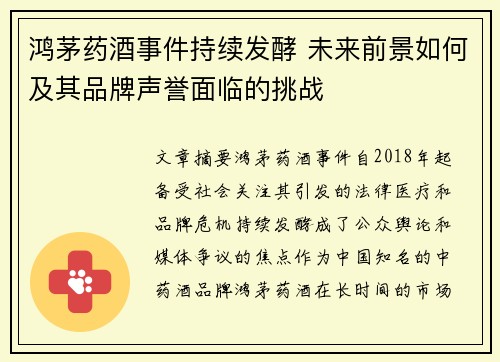 鸿茅药酒事件持续发酵 未来前景如何及其品牌声誉面临的挑战

文章摘要鸿茅药酒事件自2018年起备受社会关注其引发的法律医疗和品牌危机持续发酵成了公众舆论和媒体争议的焦点作为中国知名的中药酒品牌鸿茅药酒在长时间的市场